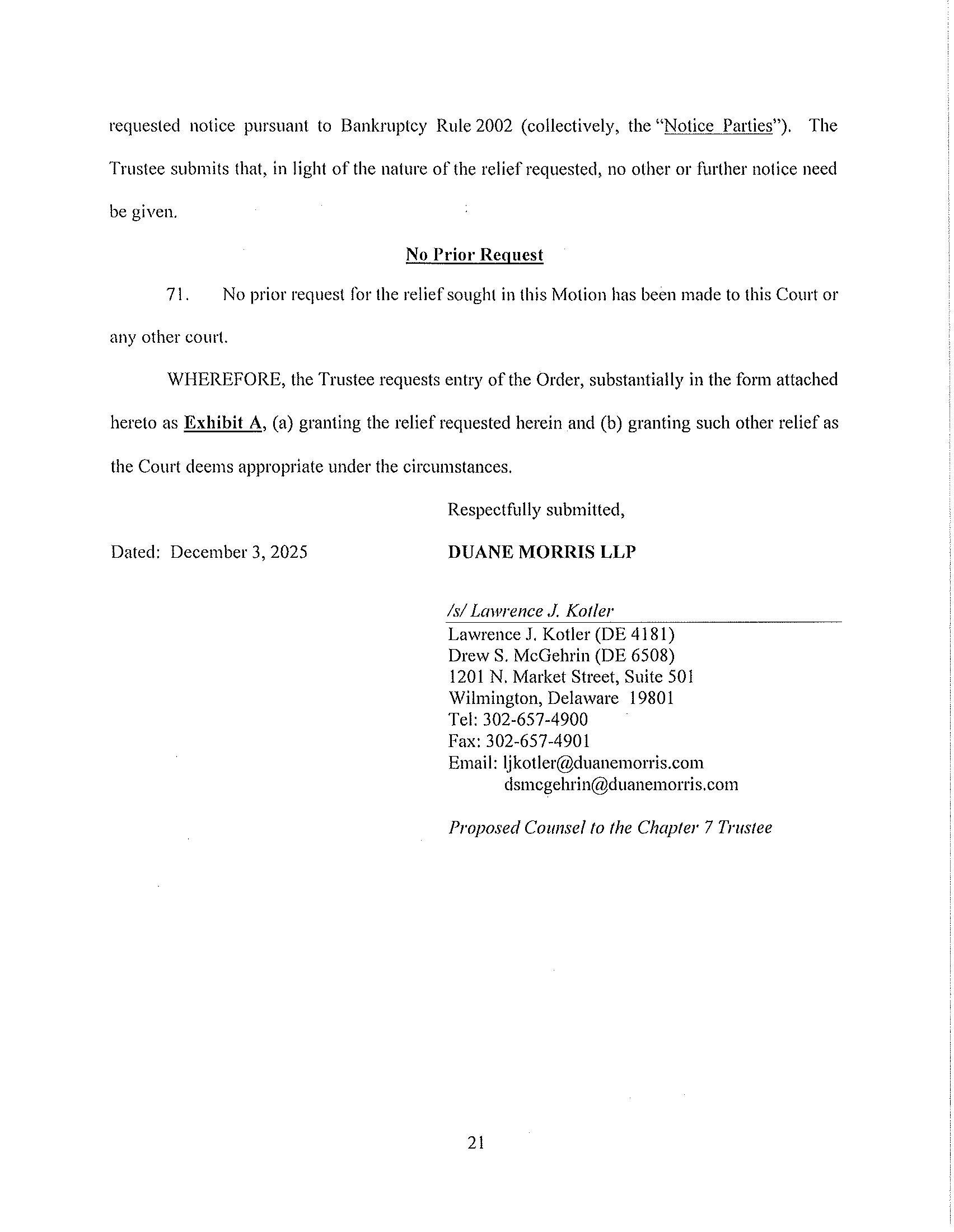 requested notice pursuant to Bankruptcy Rule 2002 (collectively, the "Notice Parties"). The Trustee submits that, in light of the nature of the relief requested, no other or further notice need be given.

No Prior Request

71. No prior request for the relief sought in this Motion has been made to this Court or any other court.

WHEREFORE, the Trustee requests entry of the Order, substantially in the form attached hereto as Exhibit A, (a) granting the relief requested herein and (b) granting such other relief as the Court deems appropriate under the circumstances.

Respectfully submitted,

Dated: December 3, 2025

DUANE MORRIS LLP

/s/ Lawrence J. Kotler
Lawrence J. Kotler (DE 4181)
Drew S. McGehrin (DE 6508)
1201 N. Market Street, Suite 501
Wilmington, Delaware 19801
Tel: 302-657-4900
Fax: 302-657-4901
Email: ljkotler@duanemorris.com
dsmcgehrin@duanemorris.com

Proposed Counsel to the Chapter 7 Trustee

21